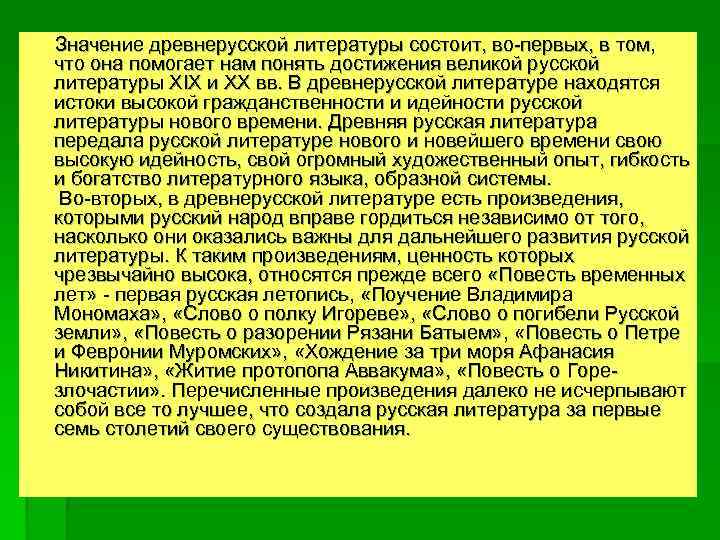 Значение древнерусской литературы состоит, во-первых, в том, что она помогает нам понять достижения великой русской литературы XIX и XX вв. В древнерусской литературе находятся истоки высокой гражданственности и идейности русской литературы нового времени. Древняя русская литература передала русской литературе нового и новейшего времени свою высокую идейность, свой огромный художественный опыт, гибкость и богатство литературного языка, образной системы.

Во-вторых, в древнерусской литературе есть произведения, которыми русский народ вправе гордиться независимо от того, насколько они оказались важны для дальнейшего развития русской литературы. К таким произведениям, ценность которых чрезвычайно высока, относятся прежде всего «Повесть временных лет» - первая русская летопись, «Поучение Владимира Мономаха», «Слово о полку Игореве», «Слово о погибели Русской земли», «Повесть о разорении Рязани Батыем», «Повесть о Петре и Февронии Муромских», «Хождение за три моря Афанасия Никитина», «Житие протопопа Аввакума», «Повесть о Горе-злочастии». Перечисленные произведения далеко не исчерпывают собой все то лучшее, что создала русская литература за первые семь столетий своего существования.